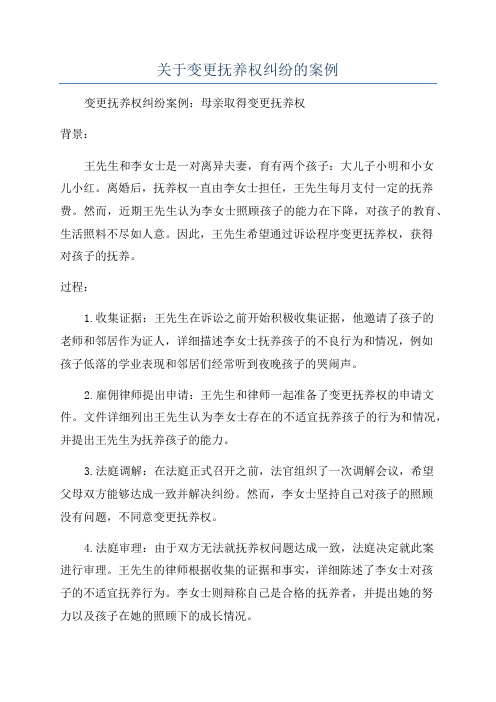 关于变更抚养权纠纷的案例

变更抚养权纠纷案例：母亲取得变更抚养权

背景：

王先生和李女士是一对离异夫妻，育有两个孩子：大儿子小明和小女儿小红。离婚后，抚养权一直由李女士担任，王先生每月支付一定的抚养费。然而，近期王先生认为李女士照顾孩子的能力在下降，对孩子的教育、生活照料不尽如人意。因此，王先生希望通过诉讼程序变更抚养权，获得对孩子的抚养。

过程：

1.收集证据：王先生在诉讼之前开始积极收集证据，他邀请了孩子的老师和邻居作为证人，详细描述李女士抚养孩子的不良行为和情况，例如孩子低落的学业表现和邻居们经常听到夜晚孩子的哭闹声。

2.雇佣律师提出申请：王先生和律师一起准备了变更抚养权的申请文件。文件详细列出王先生认为李女士存在的不适宜抚养孩子的行为和情况，并提出王先生为抚养孩子的能力。

3.法庭调解：在法庭正式召开之前，法官组织了一次调解会议，希望父母双方能够达成一致并解决纠纷。然而，李女士坚持自己对孩子的照顾没有问题，不同意变更抚养权。

4.法庭审理：由于双方无法就抚养权问题达成一致，法庭决定就此案进行审理。王先生的律师根据收集的证据和事实，详细陈述了李女士对孩子的不适宜抚养行为。李女士则辩称自己是合格的抚养者，并提出她的努力以及孩子在她的照顾下的成长情况。